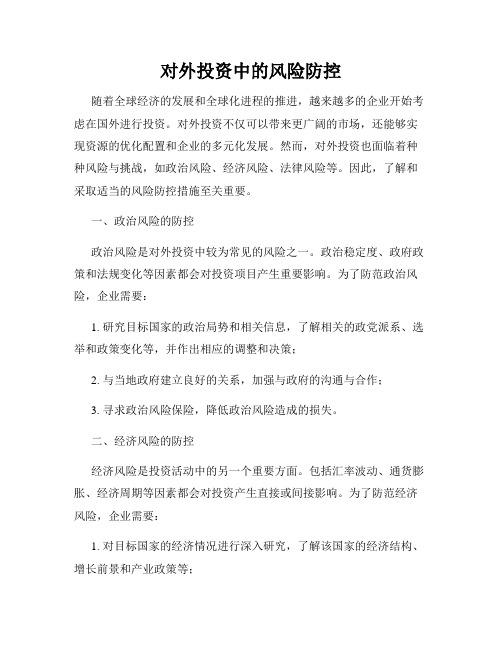 对外投资中的风险防控

随着全球经济的发展和全球化进程的推进，越来越多的企业开始考虑在国外进行投资。对外投资不仅可以带来更广阔的市场，还能够实现资源的优化配置和企业的多元化发展。然而，对外投资也面临着种种风险与挑战，如政治风险、经济风险、法律风险等。因此，了解和采取适当的风险防控措施至关重要。

一、政治风险的防控

政治风险是对外投资中较为常见的风险之一。政治稳定度、政府政策和法规变化等因素都会对投资项目产生重要影响。为了防范政治风险，企业需要：

1. 研究目标国家的政治局势和相关信息，了解相关的政党派系、选举和政策变化等，并作出相应的调整和决策；

2. 与当地政府建立良好的关系，加强与政府的沟通与合作；

3. 寻求政治风险保险，降低政治风险造成的损失。

二、经济风险的防控

经济风险是投资活动中的另一个重要方面。包括汇率波动、通货膨胀、经济周期等因素都会对投资产生直接或间接影响。为了防范经济风险，企业需要：

1. 对目标国家的经济情况进行深入研究，了解该国家的经济结构、增长前景和产业政策等；